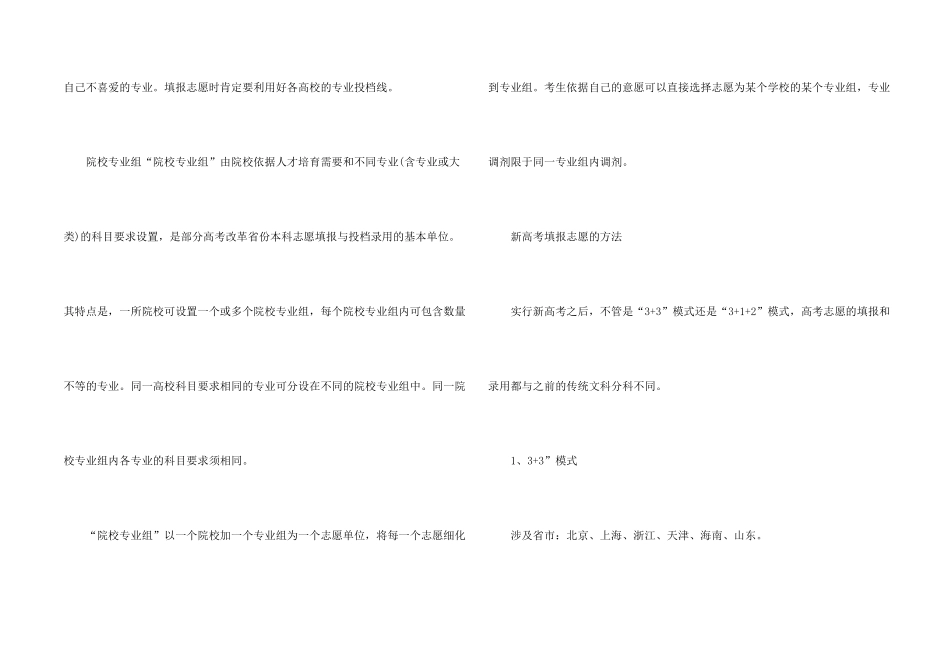 自己不喜爱的专业。填报志愿时肯定要利用好各高校的专业投档线。

院校专业组“院校专业组”由院校依据人才培育需要和不同专业(含专业或大类)的科目要求设置，是部分高考改革省份本科志愿填报与投档录用的基本单位。其特点是，一所院校可设置一个或多个院校专业组，每个院校专业组内可包含数量不等的专业。同一高校科目要求相同的专业可分设在不同的院校专业组中。同一院校专业组内各专业的科目要求须相同。

“院校专业组”以一个院校加一个专业组为一个志愿单位，将每一个志愿细化到专业组。考生依据自己的意愿可以直接选择志愿为某个学校的某个专业组，专业调剂限于同一专业组内调剂。

新高考填报志愿的方法

实行新高考之后，不管是“3+3”模式还是“3+1+2”模式，高考志愿的填报和录用都与之前的传统文科分科不同。

1、3+3”模式

涉及省市：北京、上海、浙江、天津、海南、山东。